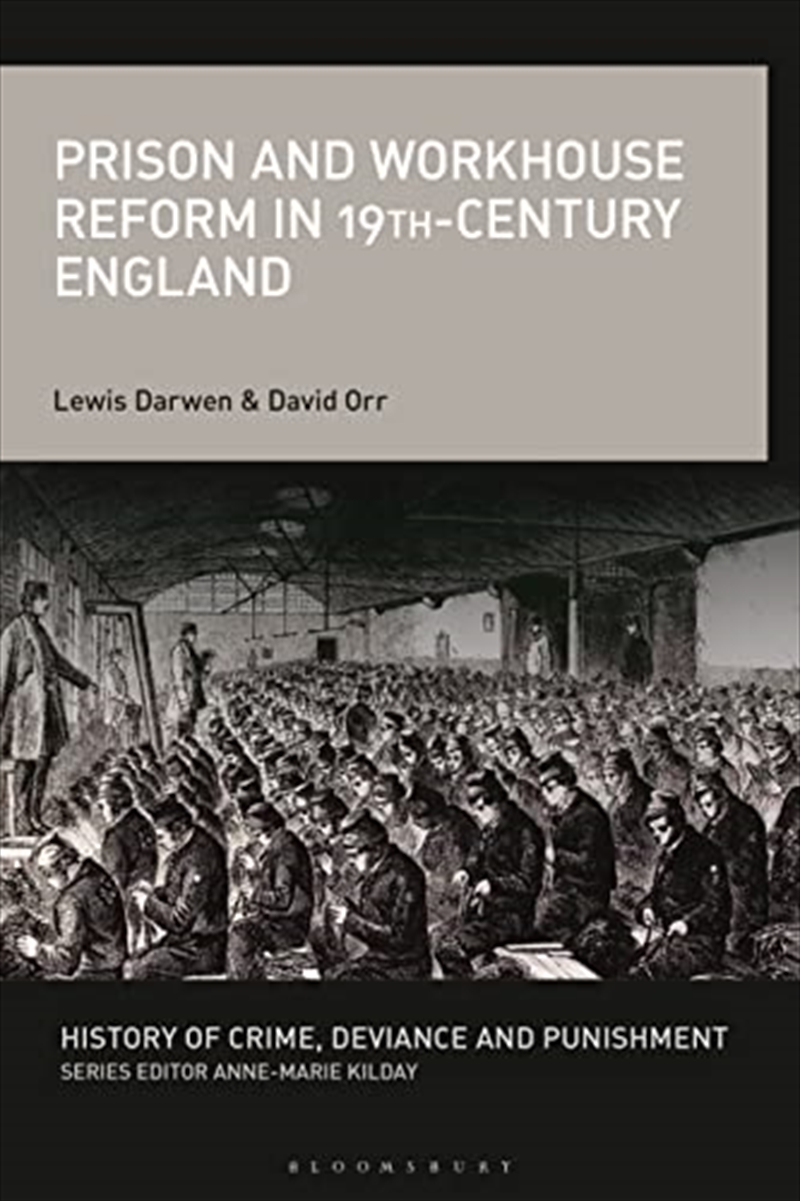 PRISON AND WORKHOUSE REFORM IN 19TH-CENTURY ENGLAND

Lewis Darwen & David Orr

HISTORY OF CRIME, DEVIANCE AND PUNISHMENT
SERIES EDITOR ANNE-MARIE KILDAY

BLOOMSBURY